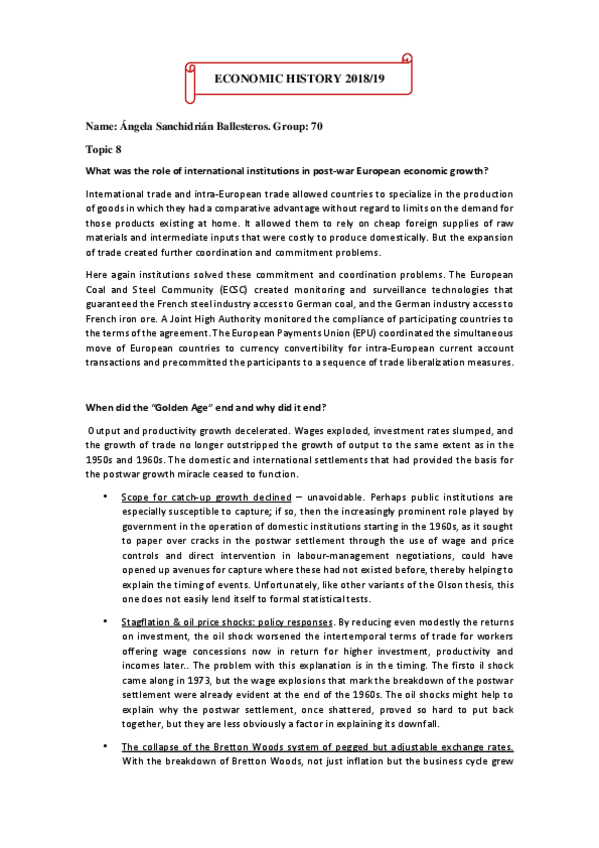 ECONOMIC HISTORY 2018/19

Name: Ángela Sanchidrián Ballesteros. Group: 70

Topic 8

What was the role of international institutions in post-war European economic growth?

International trade and intra-European trade allowed countries to specialize in the production of goods in which they had a comparative advantage without regard to limits on the demand for those products existing at home. It allowed them to rely on cheap foreign supplies of raw materials and intermediate inputs that were costly to produce domestically. But the expansion of trade created further coordination and commitment problems.

Here again institutions solved these commitment and coordination problems. The European Coal and Steel Community (ECSC) created monitoring and surveillance technologies that guaranteed the French steel industry access to German coal, and the German industry access to French iron ore. A Joint High Authority monitored the compliance of participating countries to the terms of the agreement. The European Payments Union (EPU) coordinated the simultaneous move of European countries to currency convertibility for intra-European current account transactions and precommitted the participants to a sequence of trade liberalization measures.

When did the "Golden Age" end and why did it end?

Output and productivity growth decelerated. Wages exploded, investment rates slumped, and the growth of trade no longer outstripped the growth of output to the same extent as in the 1950s and 1960s. The domestic and international settlements that had provided the basis for the postwar growth miracle ceased to function.

• Scope for catch-up growth declined – unavoidable. Perhaps public institutions are especially susceptible to capture; if so, then the increasingly prominent role played by government in the operation of domestic institutions starting in the 1960s, as it sought to paper over cracks in the postwar settlement through the use of wage and price controls and direct intervention in labour-management negotiations, could have opened up avenues for capture where these had not existed before, thereby helping to explain the timing of events. Unfortunately, like other variants of the Olson thesis, this one does not easily lend itself to formal statistical tests.

• Stagflation & oil price shocks: policy responses. By reducing even modestly the returns on investment, the oil shock worsened the intertemporal terms of trade for workers offering wage concessions now in return for higher investment, productivity and incomes later.. The problem with this explanation is in the timing. The firsto il shock came along in 1973, but the wage explosions that mark the breakdown of the postwar settlement were already evident at the end of the 1960s. The oil shocks might help to explain why the postwar settlement, once shattered, proved so hard to put back together, but they are less obviously a factor in explaining its downfall.

• The collapse of the Bretton Woods system of pegged but adjustable exchange rates. With the breakdown of Bretton Woods, not just inflation but the business cycle grew